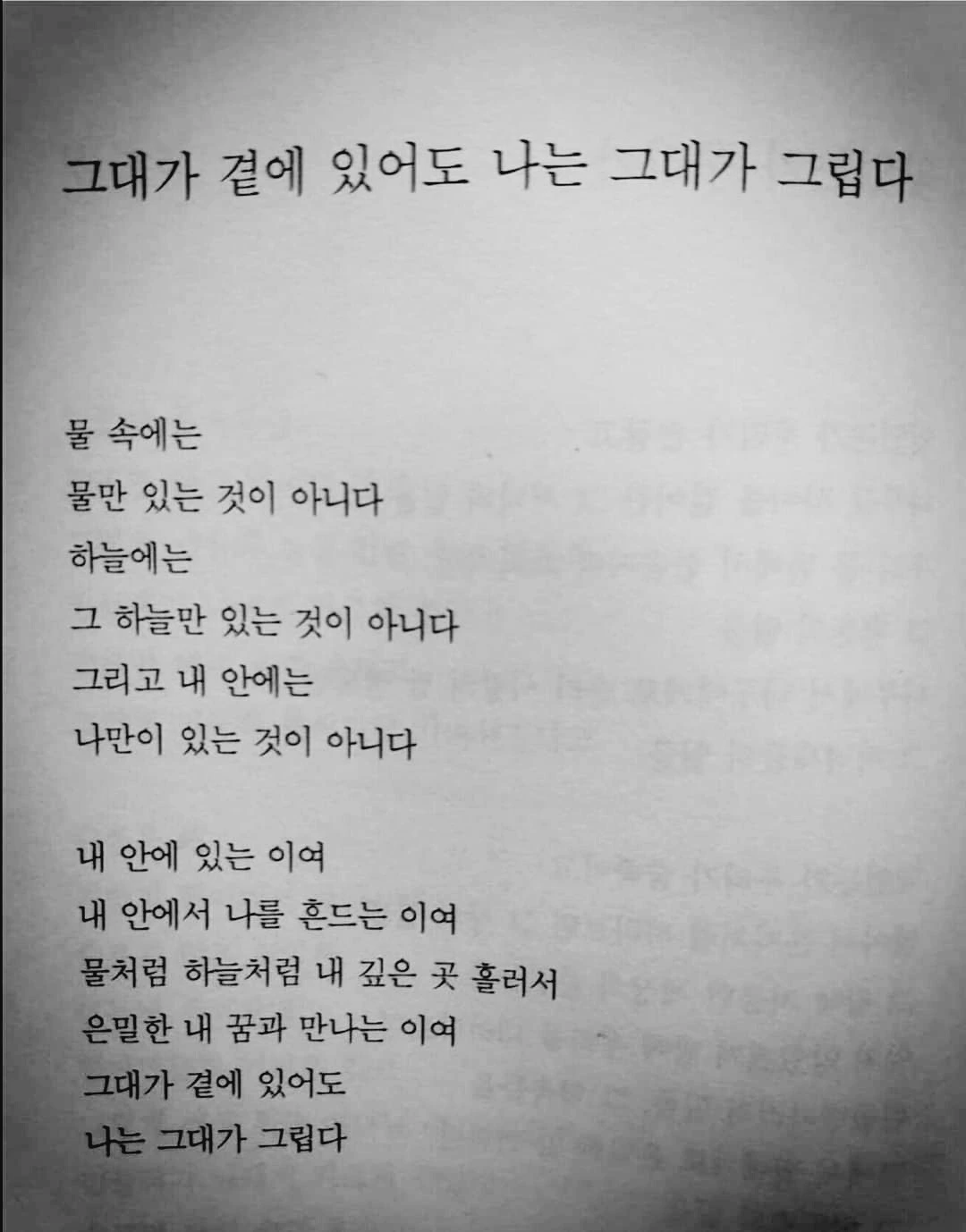 그대가 곁에 있어도 나는 그대가 그립다

물 속에는
물만 있는 것이 아니다
하늘에는
그 하늘만 있는 것이 아니다
그리고 내 안에는
나만이 있는 것이 아니다

내 안에 있는 이여
내 안에서 나를 흔드는 이여
물처럼 하늘처럼 내 깊은 곳 흘러서
은밀한 내 꿈과 만나는 이여
그대가 곁에 있어도
나는 그대가 그립다